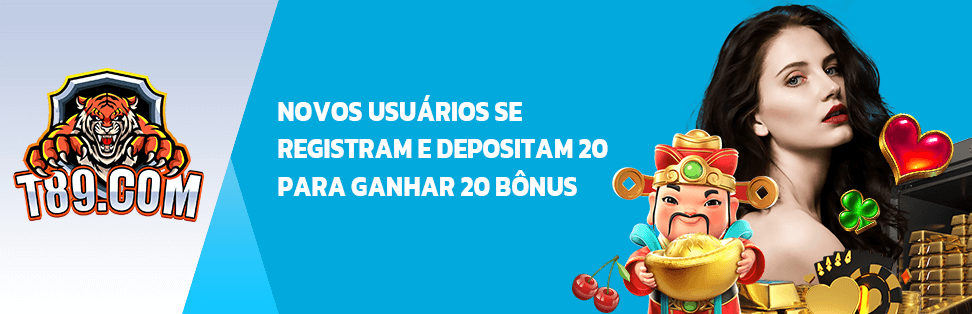 T89.COM

NOVOS USUÁRIOS SE REGISTRAM E DEPOSITAM 20 PARA GANHAR 20 BÔNUS